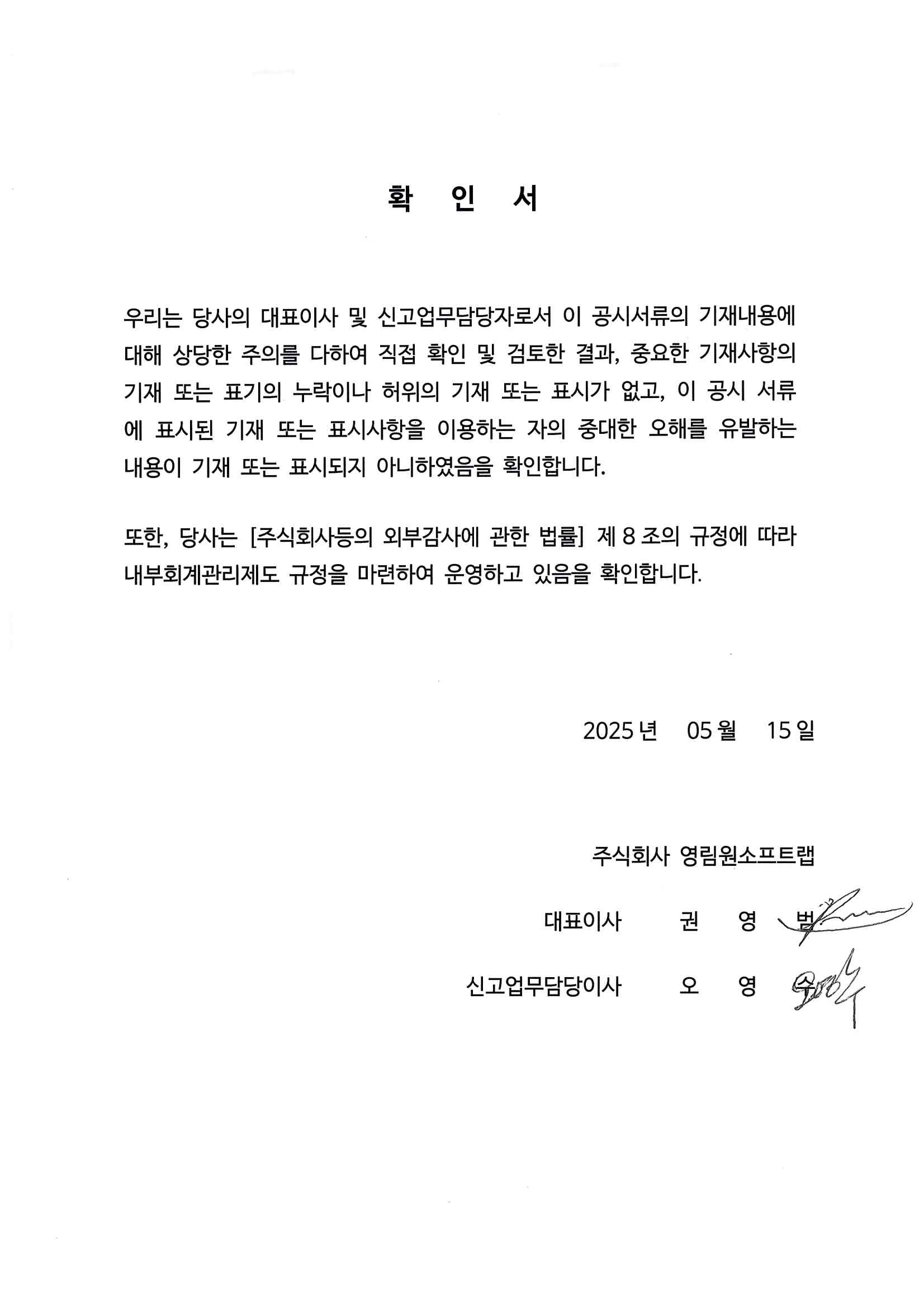 확 인 서

우리는 당사의 대표이사 및 신고업무담당자로서 이 공시서류의 기재내용에 대해 상당한 주의를 다하여 직접 확인 및 검토한 결과, 중요한 기재사항의 기재 또는 표기의 누락이나 허위의 기재 또는 표시가 없고, 이 공시 서류에 표시된 기재 또는 표시사항을 이용하는 자의 중대한 오해를 유발하는 내용이 기재 또는 표시되지 아니하였음을 확인합니다.

또한, 당사는 [주식회사등의 외부감사에 관한 법률] 제 8 조의 규정에 따라 내부회계관리제도 규정을 마련하여 운영하고 있음을 확인합니다.

2025 년 05 월 15 일

주식회사 영림원소프트랩

대표이사 권 영 범

신고업무담당이사 오 영 수